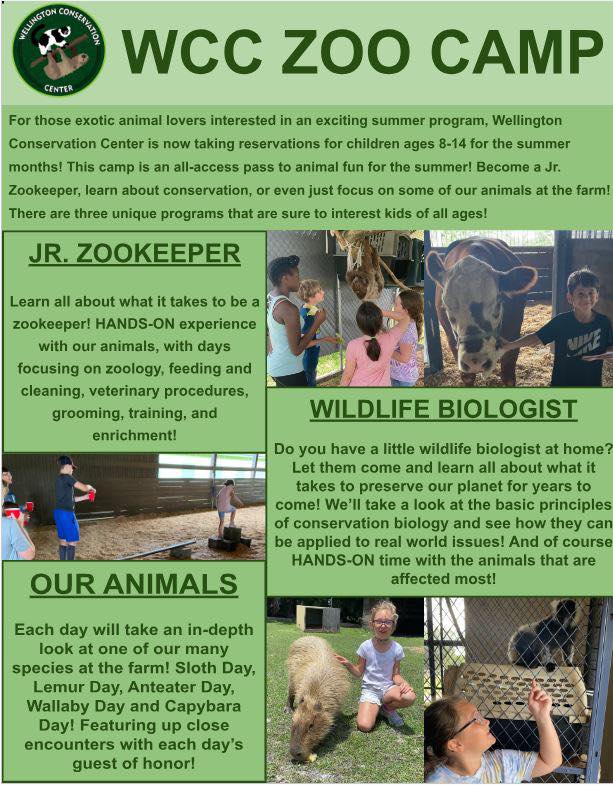 WELLINGTON CONSERVATION CENTER

WCC ZOO CAMP

For those exotic animal lovers interested in an exciting summer program, Wellington Conservation Center is now taking reservations for children ages 8-14 for the summer months! This camp is an all-access pass to animal fun for the summer! Become a Jr. Zookeeper, learn about conservation, or even just focus on some of our animals at the farm! There are three unique programs that are sure to interest kids of all ages!

JR. ZOOKEEPER

Learn all about what it takes to be a zookeeper! HANDS-ON experience with our animals, with days focusing on zoology, feeding and cleaning, veterinary procedures, grooming, training, and enrichment!

NIKE

WILDLIFE BIOLOGIST

Do you have a little wildlife biologist at home? Let them come and learn all about what it takes to preserve our planet for years to come! We'll take a look at the basic principles of conservation biology and see how they can be applied to real world issues! And of course HANDS-ON time with the animals that are affected most!

OUR ANIMALS

Each day will take an in-depth look at one of our many species at the farm! Sloth Day, Lemur Day, Anteater Day, Wallaby Day and Capybara Day! Featuring up close encounters with each day's guest of honor!